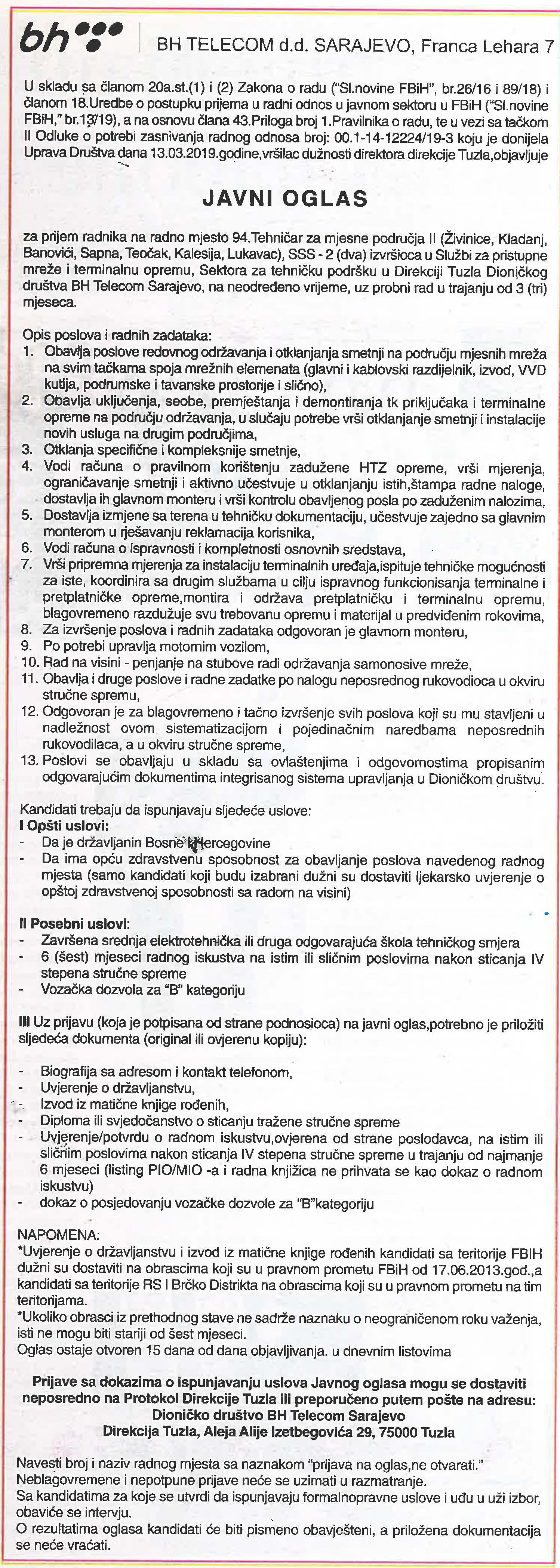 bh BH TELECOM d.d. SARAJEVO, Franca Lehara 7

U skladu sa članom 20a.st.(1) i (2) Zakona o radu ("Sl.novine FBiH", br.26/16 i 89/18) i članom 18.Uredbe o postupku prijema u radni odnos u javnom sektoru u FBiH ("Sl.novine FBiH," br.13/19), a na osnovu člana 43.Priloga broj 1.Pravilnika o radu, te u vezi sa tačkom II Odluke o potrebi zasnivanja radnog odnosa broj: 00.1-14-12224/19-3 koju je donijela Uprava Društva dana 13.03.2019.godine,vršilac dužnosti direktora direkcije Tuzla,objavljuje

JAVNI OGLAS

za prijem radnika na radno mjesto 94.Tehničar za mjesne područja II (Živinice, Kladanj, Banovići, Sapna, Teočak, Kalesija, Lukavac), SSS - 2 (dva) izvršioca u Službi za pristupne mreže i terminalnu opremu, Sektora za tehničku podršku u Direkciji Tuzla Dioničkog društva BH Telecom Sarajevo, na neodređeno vrijeme, uz probni rad u trajanju od 3 (tri) mjeseca.

Opis poslova i radnih zadataka:
1. Obavlja poslove redovnog održavanja i otklanjanja smetnji na području mjesnih mreža na svim tačkama spoja mrežnih elemenata (glavni i kablovski razdijelnik, izvod, VVD kutija, podrumske i tavanske prostorije i slično),
2. Obavlja uključenja, seobe, premještanja i demontiranja tk priključaka i terminalne opreme na području održavanja, u slučaju potrebe vrši otklanjanje smetnji i instalacije novih usluga na drugim područjima,
3. Otklanja specifične i kompleksnije smetnje,
4. Vodi računa o pravilnom korištenju zadužene HTZ opreme, vrši mjerenja, ograničavanje smetnji i aktivno učestvuje u otklanjanju istih,štampa radne naloge, dostavlja ih glavnom monteru i vrši kontrolu obavljenog posla po zaduženim nalozima,
5. Dostavlja izmjene sa terena u tehničku dokumentaciju, učestvuje zajedno sa glavnim monterom u rješavanju reklamacija korisnika,
6. Vodi računa o ispravnosti i kompletnosti osnovnih sredstava,
7. Vrši pripremna mjerenja za instalaciju terminalnih uređaja,ispituje tehničke mogućnosti za iste, koordinira sa drugim službama u cilju ispravnog funkcionisanja terminalne i pretplatničke opreme,montira i održava pretplatničku i terminalnu opremu, blagovremeno razdužuje svu trebovanu opremu i materijal u predviđenim rokovima,
8. Za izvršenje poslova i radnih zadataka odgovoran je glavnom monteru,
9. Po potrebi upravlja motornim vozilom,
10. Rad na visini - penjanje na stubove radi održavanja samonosive mreže,
11. Obavlja i druge poslove i radne zadatke po nalogu neposrednog rukovodioca u okviru stručne spremu,
12. Odgovoran je za blagovremeno i tačno izvršenje svih poslova koji su mu stavljeni u nadležnost ovom sistematizacijom i pojedinačnim naredbama neposrednih rukovodilaca, a u okviru stručne spreme,
13. Poslovi se obavljaju u skladu sa ovlaštenjima i odgovornostima propisanim odgovarajućim dokumentima integrisanog sistema upravljanja u Dioničkom društvu.

Kandidati trebaju da ispunjavaju sljedeće uslove:
I Opšti uslovi:
- Da je državljanin Bosne i Hercegovine
- Da ima opću zdravstvenu sposobnost za obavljanje poslova navedenog radnog mjesta (samo kandidati koji budu izabrani dužni su dostaviti ljekarsko uvjerenje o opštoj zdravstvenoj sposobnosti sa radom na visini)

II Posebni uslovi:
- Završena srednja elektrotehnička ili druga odgovarajuća škola tehničkog smjera
- 6 (šest) mjeseci radnog iskustva na istim ili sličnim poslovima nakon sticanja IV stepena stručne spreme
- Vozačka dozvola za "B" kategoriju

III Uz prijavu (koja je potpisana od strane podnosioca) na javni oglas,potrebno je priložiti sljedeća dokumenta (original ili ovjerenu kopiju):

- Biografija sa adresom i kontakt telefonom,
- Uvjerenje o državljanstvu,
- Izvod iz matične knjige rođenih,
- Diploma ili svjedočanstvo o sticanju tražene stručne spreme
- Uvjerenje/potvrdu o radnom iskustvu,ovjerena od strane poslodavca, na istim ili sličnim poslovima nakon sticanja IV stepena stručne spreme u trajanju od najmanje 6 mjeseci (listing PIO/MIO -a i radna knjižica ne prihvata se kao dokaz o radnom iskustvu)
- dokaz o posjedovanju vozačke dozvole za "B"kategoriju

NAPOMENA:
*Uvjerenje o državljanstvu i izvod iz matične knjige rođenih kandidati sa teritorije FBIH dužni su dostaviti na obrascima koji su u pravnom prometu FBiH od 17.06.2013.god.,a kandidati sa teritorije RS I Brčko Distrikta na obrascima koji su u pravnom prometu na tim teritorijama.
*Ukoliko obrasci iz prethodnog stave ne sadrže naznaku o neograničenom roku važenja, isti ne mogu biti stariji od šest mjeseci.
Oglas ostaje otvoren 15 dana od dana objavljivanja. u dnevnim listovima

Prijave sa dokazima o ispunjavanju uslova Javnog oglasa mogu se dostaviti neposredno na Protokol Direkcije Tuzla ili preporučeno putem pošte na adresu:
Dioničko društvo BH Telecom Sarajevo
Direkcija Tuzla, Aleja Alije Izetbegovića 29, 75000 Tuzla

Navesti broj i naziv radnog mjesta sa naznakom "prijava na oglas,ne otvarati."
Neblagovremene i nepotpune prijave neće se uzimati u razmatranje.
Sa kandidatima za koje se utvrdi da ispunjavaju formalnopravne uslove i uđu u uži izbor, obaviće se intervju.
O rezultatima oglasa kandidati će biti pismeno obavješteni, a priložena dokumentacija se neće vraćati.